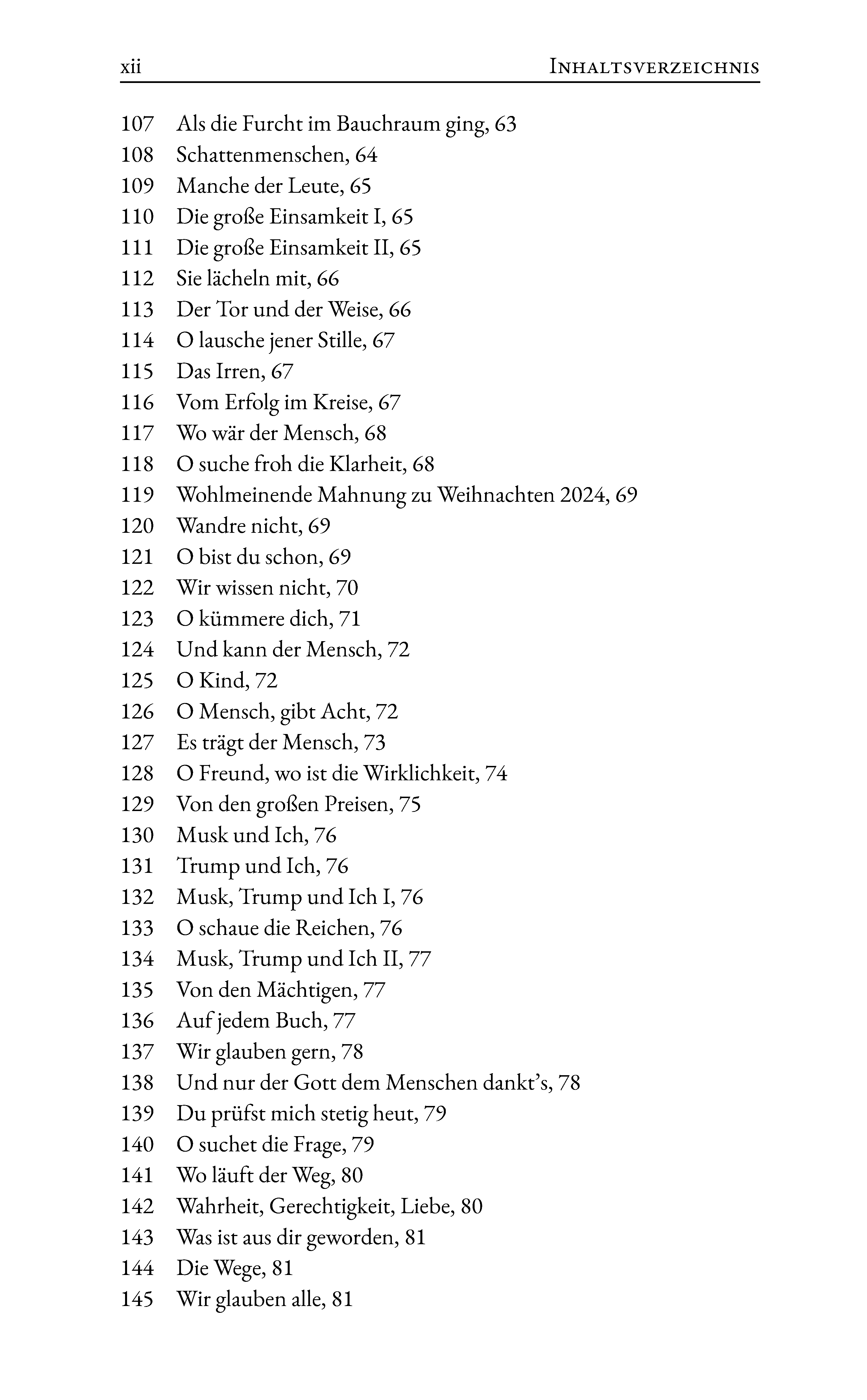 xii INHALTSVERZEICHNIS

107 Als die Furcht im Bauchraum ging, 63
108 Schattenmenschen, 64
109 Manche der Leute, 65
110 Die große Einsamkeit I, 65
111 Die große Einsamkeit II, 65
112 Sie lächeln mit, 66
113 Der Tor und der Weise, 66
114 O lausche jener Stille, 67
115 Das Irren, 67
116 Vom Erfolg im Kreise, 67
117 Wo wär der Mensch, 68
118 O suche froh die Klarheit, 68
119 Wohlmeinende Mahnung zu Weihnachten 2024, 69
120 Wandre nicht, 69
121 O bist du schon, 69
122 Wir wissen nicht, 70
123 O kümmere dich, 71
124 Und kann der Mensch, 72
125 O Kind, 72
126 O Mensch, gibt Acht, 72
127 Es trägt der Mensch, 73
128 O Freund, wo ist die Wirklichkeit, 74
129 Von den großen Preisen, 75
130 Musk und Ich, 76
131 Trump und Ich, 76
132 Musk, Trump und Ich I, 76
133 O schaue die Reichen, 76
134 Musk, Trump und Ich II, 77
135 Von den Mächtigen, 77
136 Auf jedem Buch, 77
137 Wir glauben gern, 78
138 Und nur der Gott dem Menschen dankt's, 78
139 Du prüfst mich stetig heut, 79
140 O suchet die Frage, 79
141 Wo läuft der Weg, 80
142 Wahrheit, Gerechtigkeit, Liebe, 80
143 Was ist aus dir geworden, 81
144 Die Wege, 81
145 Wir glauben alle, 81